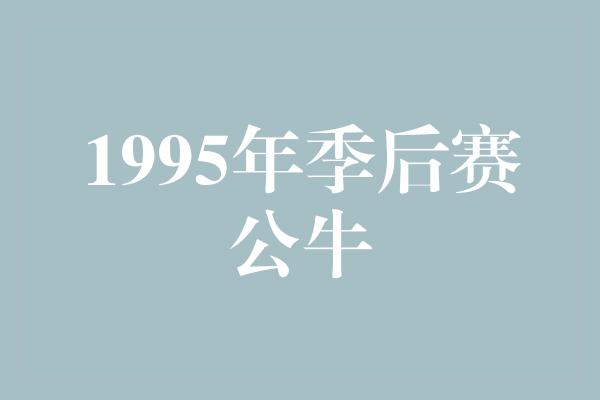 1995年季后赛
公牛